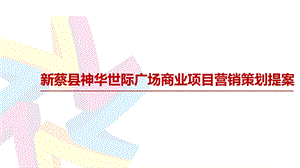 新蔡县神华世际广场商业项目营销策划提案